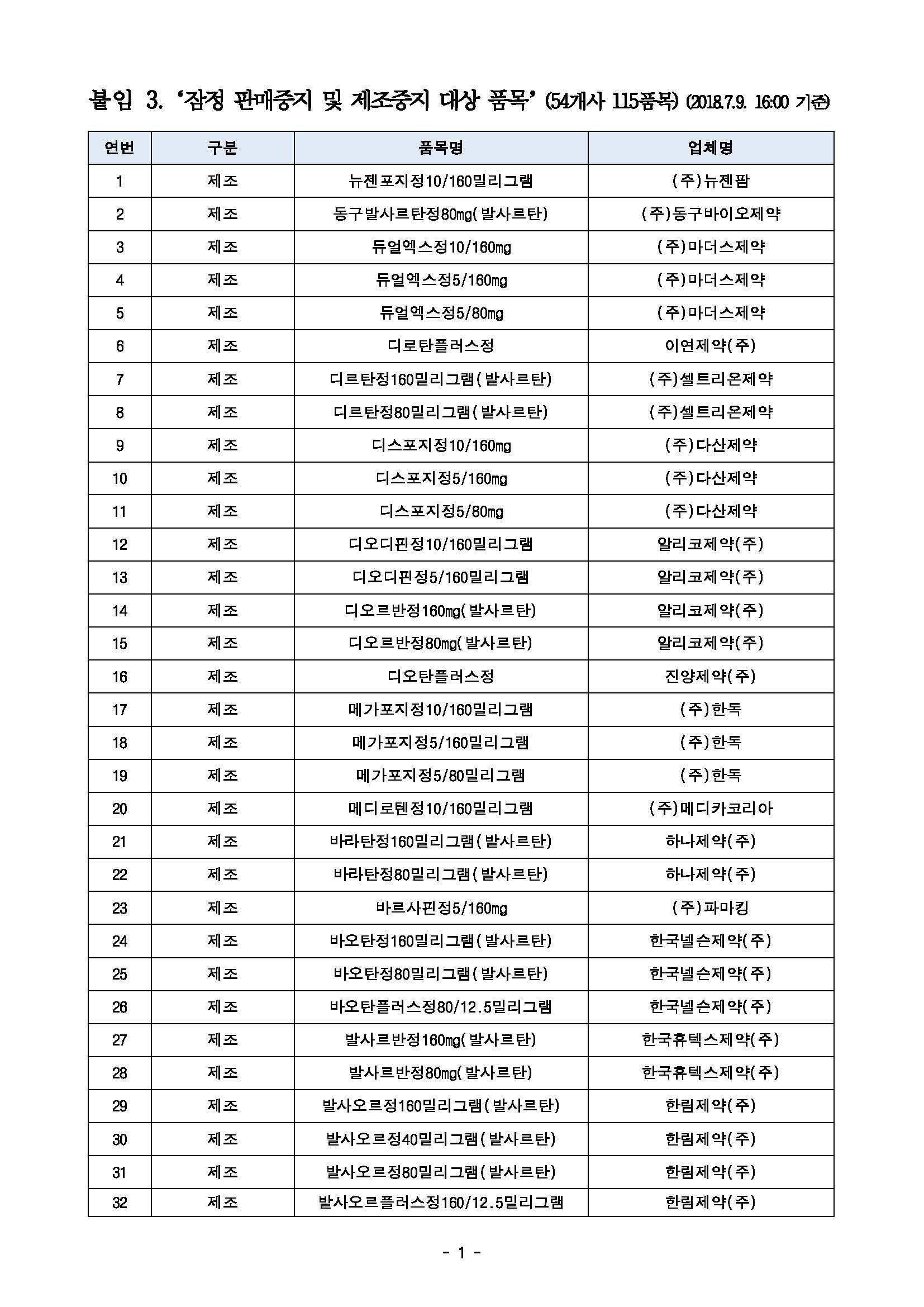 붙임 3. '잠정 판매중지 및 제조중지 대상 품목' (54개사 115품목) (2018.7.9. 16:00 기준)

| 연번 | 구분 | 품목명 | 업체명 |
|---|---|---|---|
| 1 | 제조 | 뉴젠포지정10/160밀리그램 | (주)뉴젠팜 |
| 2 | 제조 | 동구발사르탄정80mg(발사르탄) | (주)동구바이오제약 |
| 3 | 제조 | 듀얼엑스정10/160mg | (주)마더스제약 |
| 4 | 제조 | 듀얼엑스정5/160mg | (주)마더스제약 |
| 5 | 제조 | 듀얼엑스정5/80mg | (주)마더스제약 |
| 6 | 제조 | 디로탄플러스정 | 이연제약(주) |
| 7 | 제조 | 디르탄정160밀리그램(발사르탄) | (주)셀트리온제약 |
| 8 | 제조 | 디르탄정80밀리그램(발사르탄) | (주)셀트리온제약 |
| 9 | 제조 | 디스포지정10/160mg | (주)다산제약 |
| 10 | 제조 | 디스포지정5/160mg | (주)다산제약 |
| 11 | 제조 | 디스포지정5/80mg | (주)다산제약 |
| 12 | 제조 | 디오디핀정10/160밀리그램 | 알리코제약(주) |
| 13 | 제조 | 디오디핀정5/160밀리그램 | 알리코제약(주) |
| 14 | 제조 | 디오르반정160mg(발사르탄) | 알리코제약(주) |
| 15 | 제조 | 디오르반정80mg(발사르탄) | 알리코제약(주) |
| 16 | 제조 | 디오탄플러스정 | 진양제약(주) |
| 17 | 제조 | 메가포지정10/160밀리그램 | (주)한독 |
| 18 | 제조 | 메가포지정5/160밀리그램 | (주)한독 |
| 19 | 제조 | 메가포지정5/80밀리그램 | (주)한독 |
| 20 | 제조 | 메디로텐정10/160밀리그램 | (주)메디카코리아 |
| 21 | 제조 | 바라탄정160밀리그램(발사르탄) | 하나제약(주) |
| 22 | 제조 | 바라탄정80밀리그램(발사르탄) | 하나제약(주) |
| 23 | 제조 | 바르사핀정5/160mg | (주)파마킹 |
| 24 | 제조 | 바오탄정160밀리그램(발사르탄) | 한국넬슨제약(주) |
| 25 | 제조 | 바오탄정80밀리그램(발사르탄) | 한국넬슨제약(주) |
| 26 | 제조 | 바오탄플러스정80/12.5밀리그램 | 한국넬슨제약(주) |
| 27 | 제조 | 발사르반정160mg(발사르탄) | 한국휴텍스제약(주) |
| 28 | 제조 | 발사르반정80mg(발사르탄) | 한국휴텍스제약(주) |
| 29 | 제조 | 발사오르정160밀리그램(발사르탄) | 한림제약(주) |
| 30 | 제조 | 발사오르정40밀리그램(발사르탄) | 한림제약(주) |
| 31 | 제조 | 발사오르정80밀리그램(발사르탄) | 한림제약(주) |
| 32 | 제조 | 발사오르플러스정160/12.5밀리그램 | 한림제약(주) |

- 1 -